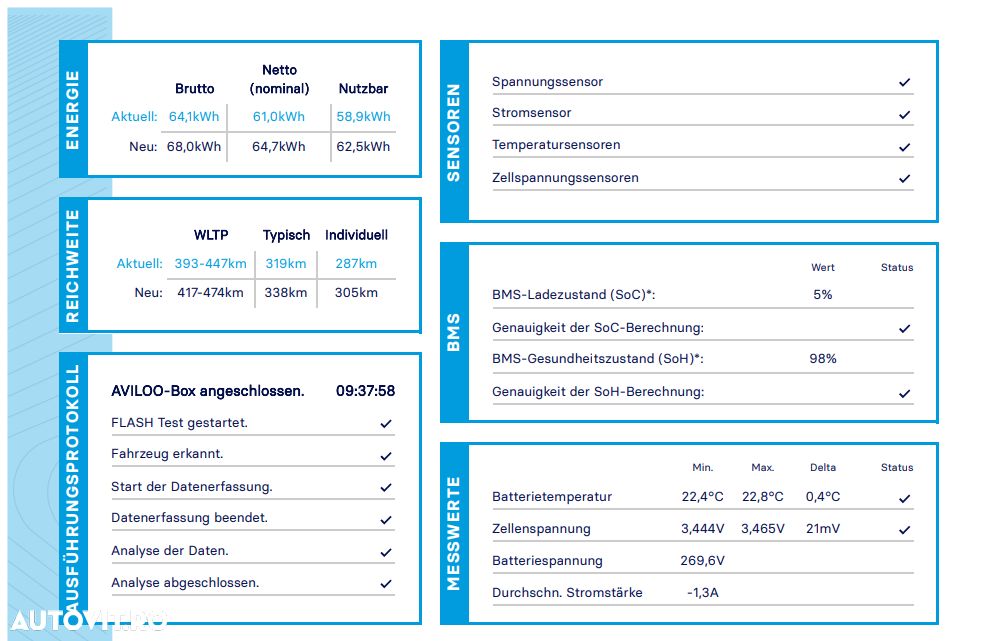 ENERGIE

| | Brutto | Netto (nominal) | Nutzbar |
|---|---|---|---|
| Aktuell: | 64,1kWh | 61,0kWh | 58,9kWh |
| Neu: | 68,0kWh | 64,7kWh | 62,5kWh |

REICHWEITE

| | WLTP | Typisch | Individuell |
|---|---|---|---|
| Aktuell: | 393-447km | 319km | 287km |
| Neu: | 417-474km | 338km | 305km |

AUSFÜHRUNGSPROTOKOLL

AVILOO-Box angeschlossen. 09:37:58
FLASH Test gestartet. ✓
Fahrzeug erkannt. ✓
Start der Datenerfassung. ✓
Datenerfassung beendet. ✓
Analyse der Daten. ✓
Analyse abgeschlossen. ✓

SENSOREN

Spannungssensor ✓
Stromsensor ✓
Temperatursensoren ✓
Zellspannungssensoren ✓

BMS

| | Wert | Status |
|---|---|---|
| BMS-Ladezustand (SoC)*: | 5% | |
| Genauigkeit der SoC-Berechnung: | | ✓ |
| BMS-Gesundheitszustand (SoH)*: | 98% | |
| Genauigkeit der SoH-Berechnung: | | ✓ |

MESSWERTE

| | Min. | Max. | Delta | Status |
|---|---|---|---|---|
| Batterietemperatur | 22,4°C | 22,8°C | 0,4°C | ✓ |
| Zellenspannung | 3,444V | 3,465V | 21mV | ✓ |
| Batteriespannung | 269,6V | | | |
| Durchschn. Stromstärke | -1,3A | | | |

AUTOVIT.RO